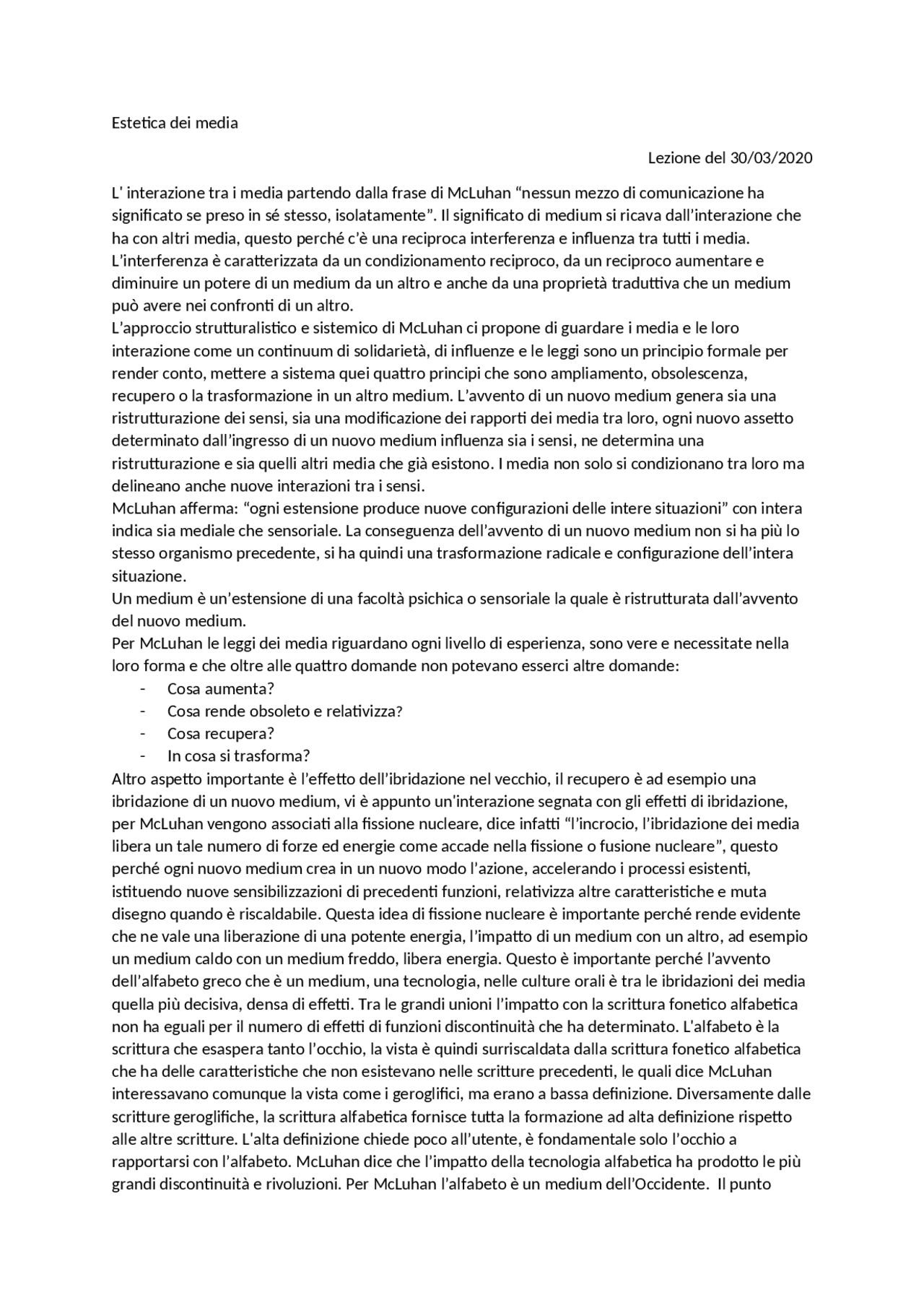 Estetica dei media

Lezione del 30/03/2020

L' interazione tra i media partendo dalla frase di McLuhan “nessun mezzo di comunicazione ha significato se preso in sé stesso, isolatamente”. Il significato di medium si ricava dall’interazione che ha con altri media, questo perché c’è una reciproca interferenza e influenza tra tutti i media. L’interferenza è caratterizzata da un condizionamento reciproco, da un reciproco aumentare e diminuire un potere di un medium da un altro e anche da una proprietà traduttiva che un medium può avere nei confronti di un altro.
L’approccio strutturalistico e sistemico di McLuhan ci propone di guardare i media e le loro interazione come un continuum di solidarietà, di influenze e le leggi sono un principio formale per render conto, mettere a sistema quei quattro principi che sono ampliamento, obsolescenza, recupero o la trasformazione in un altro medium. L’avvento di un nuovo medium genera sia una ristrutturazione dei sensi, sia una modificazione dei rapporti dei media tra loro, ogni nuovo assetto determinato dall’ingresso di un nuovo medium influenza sia i sensi, ne determina una ristrutturazione e sia quelli altri media che già esistono. I media non solo si condizionano tra loro ma delineano anche nuove interazioni tra i sensi.
McLuhan afferma: “ogni estensione produce nuove configurazioni delle intere situazioni” con intera indica sia mediale che sensoriale. La conseguenza dell’avvento di un nuovo medium non si ha più lo stesso organismo precedente, si ha quindi una trasformazione radicale e configurazione dell’intera situazione.
Un medium è un’estensione di una facoltà psichica o sensoriale la quale è ristrutturata dall’avvento del nuovo medium.
Per McLuhan le leggi dei media riguardano ogni livello di esperienza, sono vere e necessitate nella loro forma e che oltre alle quattro domande non potevano esserci altre domande:
- Cosa aumenta?
- Cosa rende obsoleto e relativizza?
- Cosa recupera?
- In cosa si trasforma?
Altro aspetto importante è l’effetto dell’ibridazione nel vecchio, il recupero è ad esempio una ibridazione di un nuovo medium, vi è appunto un’interazione segnata con gli effetti di ibridazione, per McLuhan vengono associati alla fissione nucleare, dice infatti “l’incrocio, l’ibridazione dei media libera un tale numero di forze ed energie come accade nella fissione o fusione nucleare”, questo perché ogni nuovo medium crea in un nuovo modo l’azione, accelerando i processi esistenti, istituendo nuove sensibilizzazioni di precedenti funzioni, relativizza altre caratteristiche e muta disegno quando è riscaldabile. Questa idea di fissione nucleare è importante perché rende evidente che ne vale una liberazione di una potente energia, l’impatto di un medium con un altro, ad esempio un medium caldo con un medium freddo, libera energia. Questo è importante perché l’avvento dell’alfabeto greco che è un medium, una tecnologia, nelle culture orali è tra le ibridazioni dei media quella più decisiva, densa di effetti. Tra le grandi unioni l’impatto con la scrittura fonetico alfabetica non ha eguali per il numero di effetti di funzioni discontinuità che ha determinato. L'alfabeto è la scrittura che esaspera tanto l’occhio, la vista è quindi surriscaldata dalla scrittura fonetico alfabetica che ha delle caratteristiche che non esistevano nelle scritture precedenti, le quali dice McLuhan interessavano comunque la vista come i geroglifici, ma erano a bassa definizione. Diversamente dalle scritture geroglifiche, la scrittura alfabetica fornisce tutta la formazione ad alta definizione rispetto alle altre scritture. L'alta definizione chiede poco all’utente, è fondamentale solo l’occhio a rapportarsi con l’alfabeto. McLuhan dice che l’impatto della tecnologia alfabetica ha prodotto le più grandi discontinuità e rivoluzioni. Per McLuhan l’alfabeto è un medium dell’Occidente. Il punto